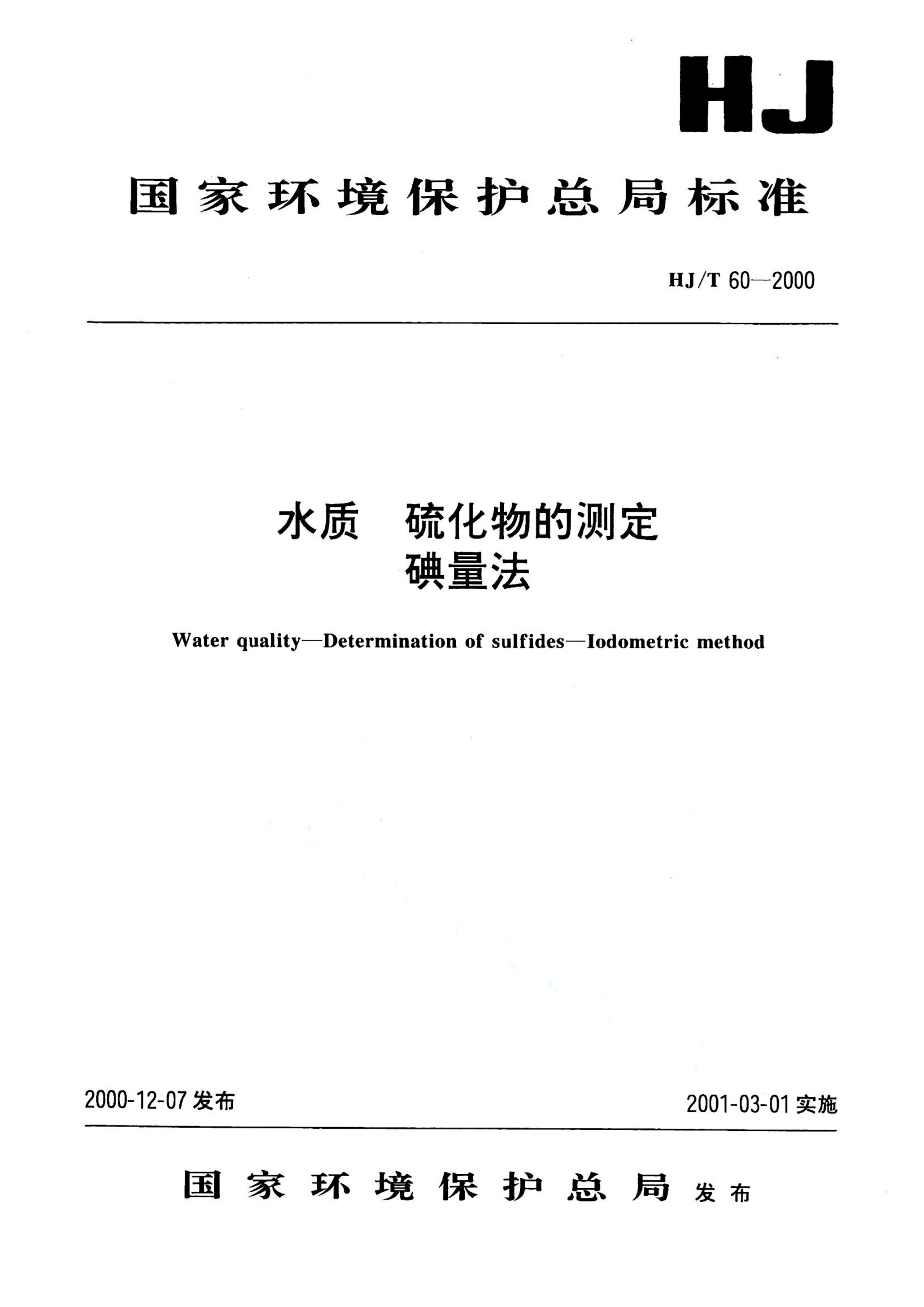 HJ

国家环境保护总局标准

HJ/T 60—2000

水质 硫化物的测定
碘量法

Water quality—Determination of sulfides—Iodometric method

2000-12-07 发布

2001-03-01 实施

国家环境保护总局 发布